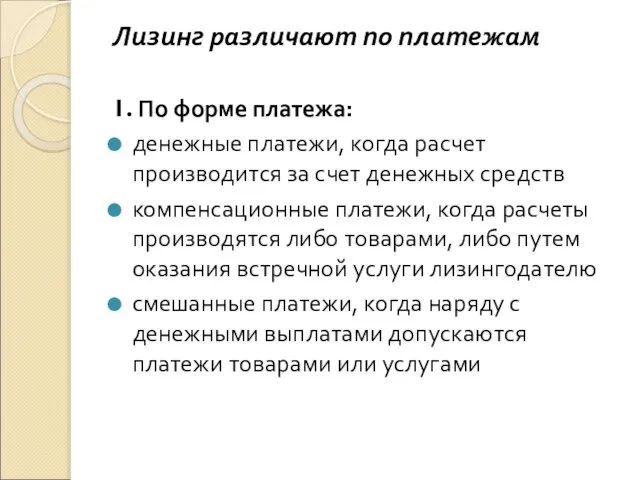 Лизинг различают по платежам

1. По форме платежа:

денежные платежи, когда расчет производится за счет денежных средств

компенсационные платежи, когда расчеты производятся либо товарами, либо путем оказания встречной услуги лизингодателю

смешанные платежи, когда наряду с денежными выплатами допускаются платежи товарами или услугами